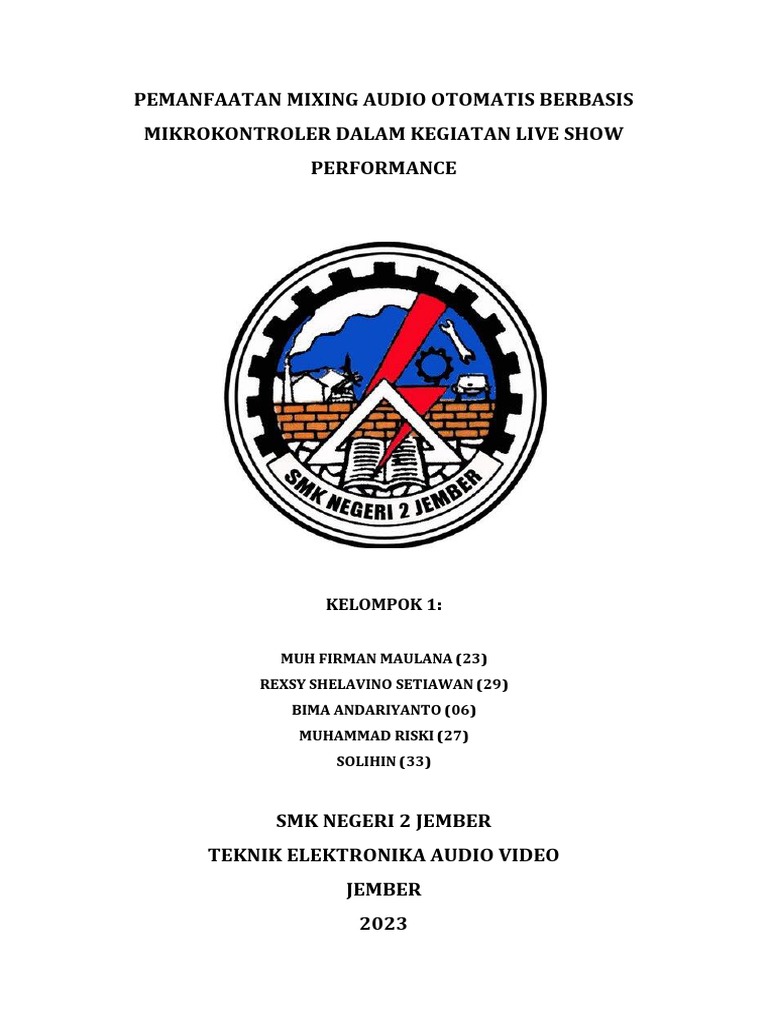 PEMANFAATAN MIXING AUDIO OTOMATIS BERBASIS MIKROKONTROLER DALAM KEGIATAN LIVE SHOW PERFORMANCE

SMK NEGERI 2 JEMBER

KELOMPOK 1:

MUH FIRMAN MAULANA (23)
REXSY SHELAVINO SETIAWAN (29)
BIMA ANDARIYANTO (06)
MUHAMMAD RISKI (27)
SOLIHIN (33)

SMK NEGERI 2 JEMBER
TEKNIK ELEKTRONIKA AUDIO VIDEO
JEMBER
2023